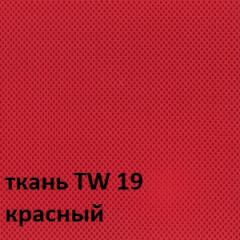 ткань TW 19
красный